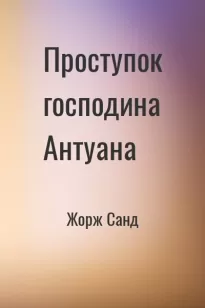 Проступок господина Антуана

Жорж Санд